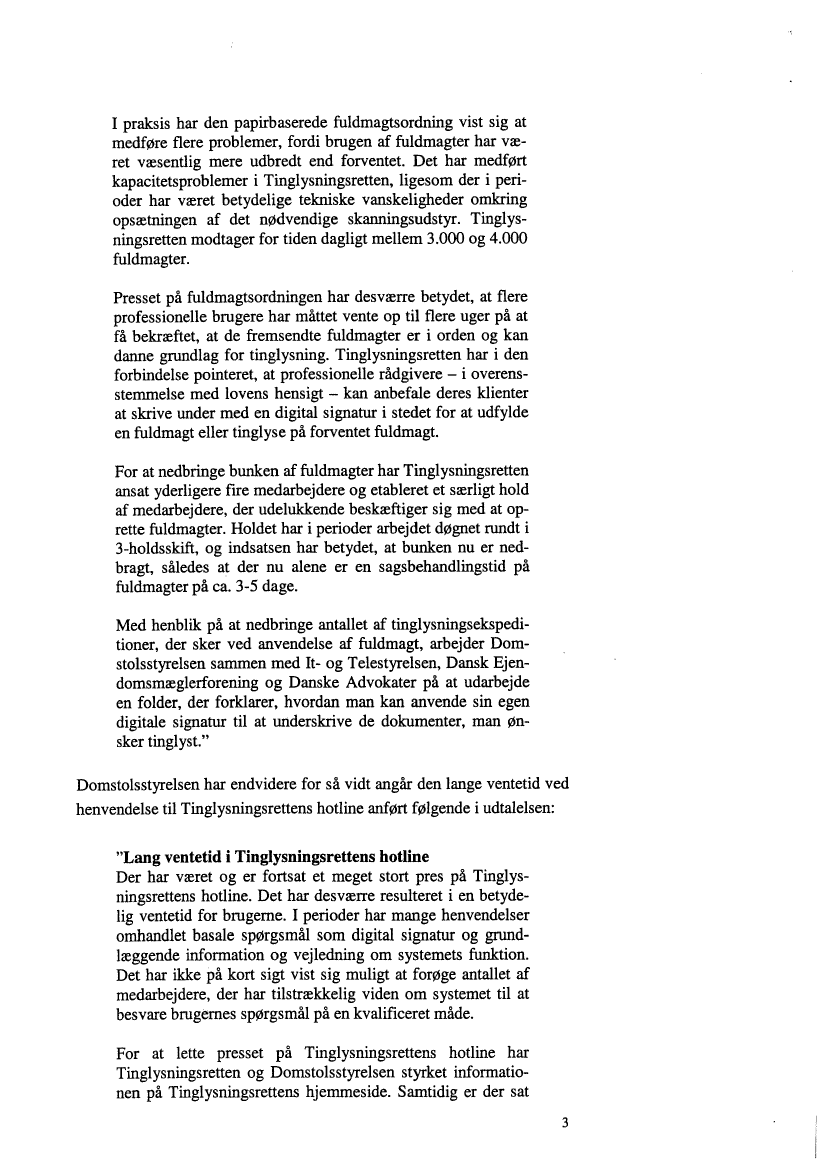 I praksis har den papirbaserede fuldmagtsordning vist sig at medføre flere problemer, fordi brugen af fuldmagter har været væsentlig mere udbredt end forventet. Det har medført kapacitetsproblemer i Tinglysningsretten, ligesom der i perioder har været betydelige tekniske vanskeligheder omkring opsætningen af det nødvendige skanningsudstyr. Tinglysningsretten modtager for tiden dagligt mellem 3.000 og 4.000 fuldmagter.

Presset på fuldmagtsordningen har desværre betydet, at flere professionelle brugere har måttet vente op til flere uger på at få bekræftet, at de fremsendte fuldmagter er i orden og kan danne grundlag for tinglysning. Tinglysningsretten har i den forbindelse pointeret, at professionelle rådgivere – i overensstemmelse med lovens hensigt – kan anbefale deres klienter at skrive under med en digital signatur i stedet for at udfylde en fuldmagt eller tinglyse på forventet fuldmagt.

For at nedbringe bunken af fuldmagter har Tinglysningsretten ansat yderligere fire medarbejdere og etableret et særligt hold af medarbejdere, der udelukkende beskæftiger sig med at oprette fuldmagter. Holdet har i perioder arbejdet døgnet rundt i 3-holdsskift, og indsatsen har betydet, at bunken nu er nedbragt, således at der nu alene er en sagsbehandlingstid på fuldmagter på ca. 3-5 dage.

Med henblik på at nedbringe antallet af tinglysningsekspeditioner, der sker ved anvendelse af fuldmagt, arbejder Domstolsstyrelsen sammen med It- og Telestyrelsen, Dansk Ejendomsmæglerforening og Danske Advokater på at udarbejde en folder, der forklarer, hvordan man kan anvende sin egen digitale signatur til at underskrive de dokumenter, man ønsker tinglyst."

Domstolsstyrelsen har endvidere for så vidt angår den lange ventetid ved henvendelse til Tinglysningsrettens hotline anført følgende i udtalelsen:

"Lang ventetid i Tinglysningsrettens hotline
Der har været og er fortsat et meget stort pres på Tinglysningsrettens hotline. Det har desværre resulteret i en betydelig ventetid for brugerne. I perioder har mange henvendelser omhandlet basale spørgsmål som digital signatur og grundlæggende information og vejledning om systemets funktion. Det har ikke på kort sigt vist sig muligt at forøge antallet af medarbejdere, der har tilstrækkelig viden om systemet til at besvare brugernes spørgsmål på en kvalificeret måde.

For at lette presset på Tinglysningsrettens hotline har Tinglysningsretten og Domstolsstyrelsen styrket informationen på Tinglysningsrettens hjemmeside. Samtidig er der sat

3